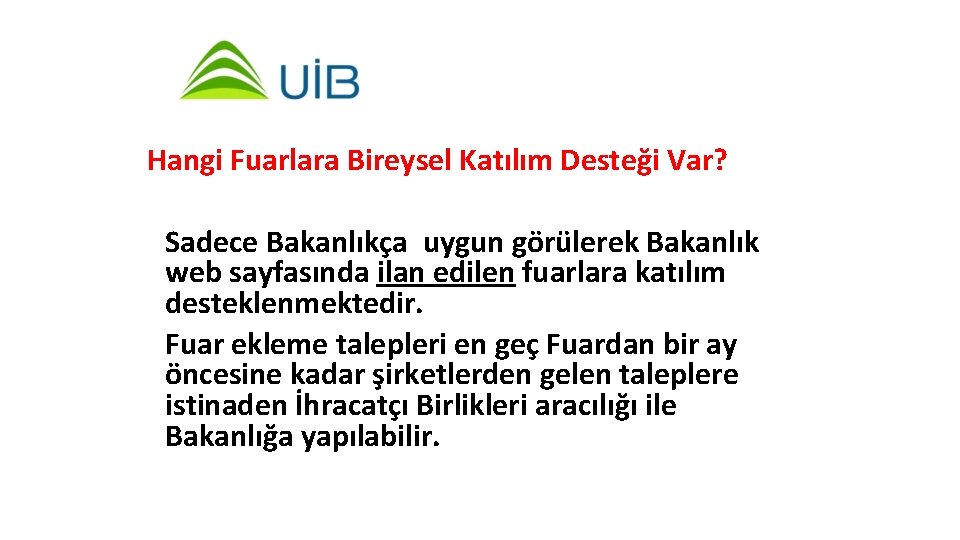 UİB

Hangi Fuarlara Bireysel Katılım Desteği Var?

Sadece Bakanlıkça uygun görülerek Bakanlık web sayfasında ilan edilen fuarlara katılım desteklenmektedir.

Fuar ekleme talepleri en geç Fuardan bir ay öncesine kadar şirketlerden gelen taleplere istinaden İhracatçı Birlikleri aracılığı ile Bakanlığa yapılabilir.